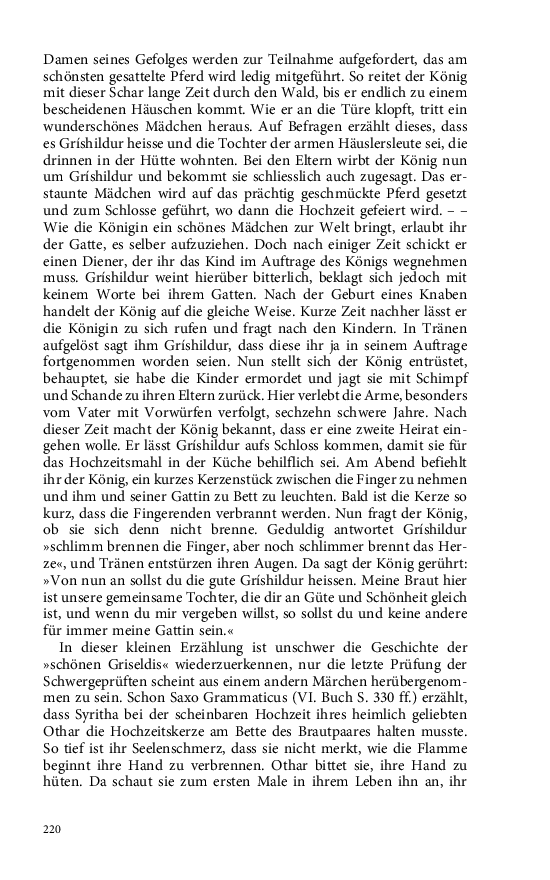 Damen seines Gefolges werden zur Teilnahme aufgefordert, das am schönsten gesattelte Pferd wird ledig mitgeführt. So reitet der König mit dieser Schar lange Zeit durch den Wald, bis er endlich zu einem bescheidenen Häuschen kommt. Wie er an die Türe klopft, tritt ein wunderschönes Mädchen heraus. Auf Befragen erzählt dieses, dass es Gríshildur heisse und die Tochter der armen Häuslersleute sei, die drinnen in der Hütte wohnten. Bei den Eltern wirbt der König nun um Gríshildur und bekommt sie schliesslich auch zugesagt. Das erstaunte Mädchen wird auf das prächtig geschmückte Pferd gesetzt und zum Schlosse geführt, wo dann die Hochzeit gefeiert wird. – – Wie die Königin ein schönes Mädchen zur Welt bringt, erlaubt ihr der Gatte, es selber aufzuziehen. Doch nach einiger Zeit schickt er einen Diener, der ihr das Kind im Auftrage des Königs wegnehmen muss. Gríshildur weint hierüber bitterlich, beklagt sich jedoch mit keinem Worte bei ihrem Gatten. Nach der Geburt eines Knaben handelt der König auf die gleiche Weise. Kurze Zeit nachher lässt er die Königin zu sich rufen und fragt nach den Kindern. In Tränen aufgelöst sagt ihm Gríshildur, dass diese ihr ja in seinem Auftrage fortgenommen worden seien. Nun stellt sich der König entrüstet, behauptet, sie habe die Kinder ermordet und jagt sie mit Schimpf und Schande zu ihren Eltern zurück. Hier verlebt die Arme, besonders vom Vater mit Vorwürfen verfolgt, sechzehn schwere Jahre. Nach dieser Zeit macht der König bekannt, dass er eine zweite Heirat eingehen wolle. Er lässt Gríshildur aufs Schloss kommen, damit sie für das Hochzeitsmahl in der Küche behilflich sei. Am Abend befiehlt ihr der König, ein kurzes Kerzenstück zwischen die Finger zu nehmen und ihm und seiner Gattin zu Bett zu leuchten. Bald ist die Kerze so kurz, dass die Fingerenden verbrannt werden. Nun fragt der König, ob sie sich denn nicht brenne. Geduldig antwortet Gríshildur »schlimm brennen die Finger, aber noch schlimmer brennt das Herze«, und Tränen entstürzen ihren Augen. Da sagt der König gerührt: »Von nun an sollst du die gute Gríshildur heissen. Meine Braut hier ist unsere gemeinsame Tochter, die dir an Güte und Schönheit gleich ist, und wenn du mir vergeben willst, so sollst du und keine andere für immer meine Gattin sein.«

In dieser kleinen Erzählung ist unschwer die Geschichte der »schönen Griseldis« wiederzuerkennen, nur die letzte Prüfung der Schwergeprüften scheint aus einem andern Märchen herübergenommen zu sein. Schon Saxo Grammaticus (VI. Buch S. 330 ff.) erzählt, dass Syritha bei der scheinbaren Hochzeit ihres heimlich geliebten Othar die Hochzeitskerze am Bette des Brautpaares halten musste. So tief ist ihr Seelenschmerz, dass sie nicht merkt, wie die Flamme beginnt ihre Hand zu verbrennen. Othar bittet sie, ihre Hand zu hüten. Da schaut sie zum ersten Male in ihrem Leben ihn an, ihr

220